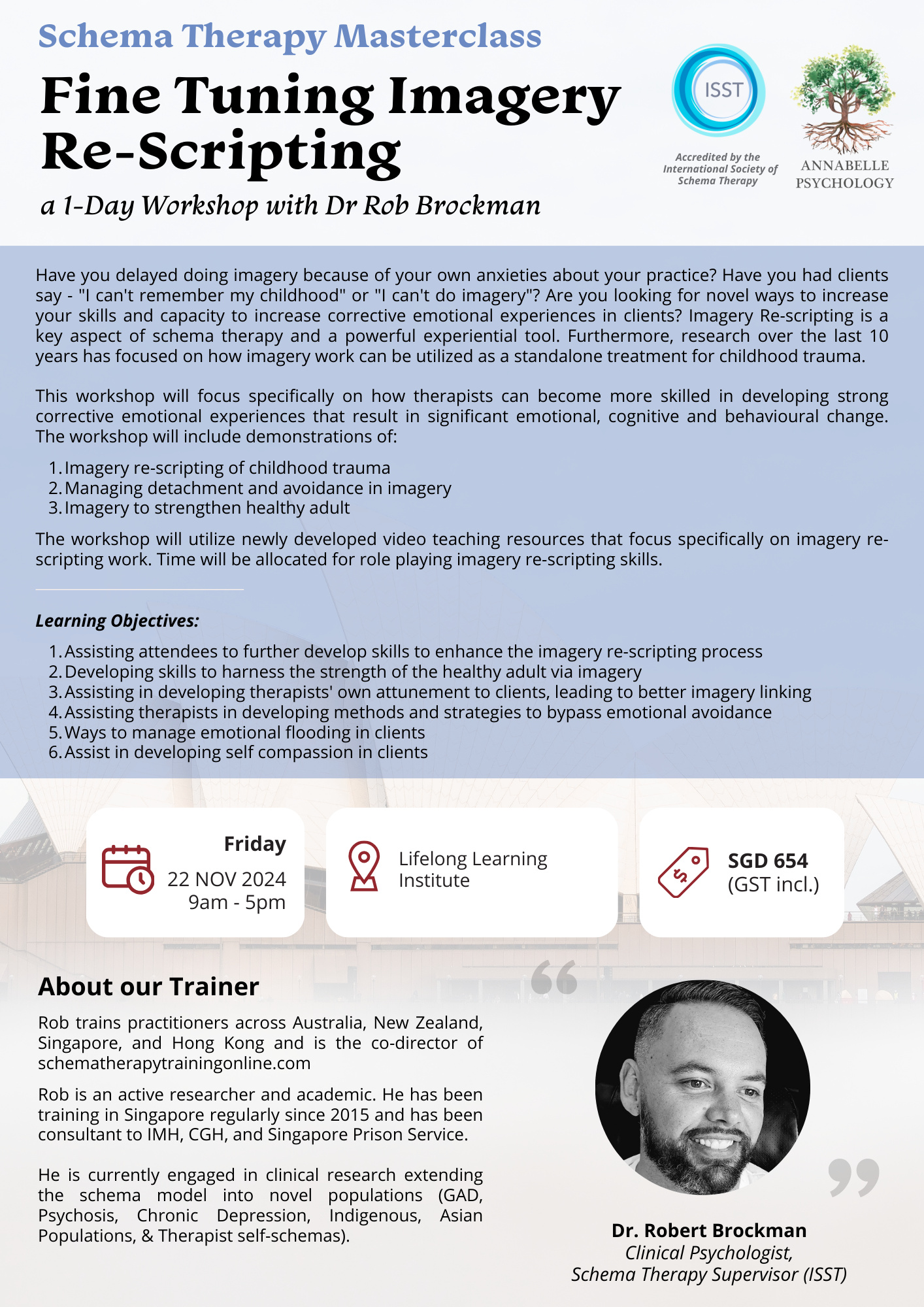 Schema Therapy Masterclass

Fine Tuning Imagery Re-Scripting

a 1-Day Workshop with Dr Rob Brockman

ISST

Accredited by the International Society of Schema Therapy

ANNABELLE PSYCHOLOGY

Have you delayed doing imagery because of your own anxieties about your practice? Have you had clients say - "I can't remember my childhood" or "I can't do imagery"? Are you looking for novel ways to increase your skills and capacity to increase corrective emotional experiences in clients? Imagery Re-scripting is a key aspect of schema therapy and a powerful experiential tool. Furthermore, research over the last 10 years has focused on how imagery work can be utilized as a standalone treatment for childhood trauma.

This workshop will focus specifically on how therapists can become more skilled in developing strong corrective emotional experiences that result in significant emotional, cognitive and behavioural change. The workshop will include demonstrations of:

1. Imagery re-scripting of childhood trauma
2. Managing detachment and avoidance in imagery
3. Imagery to strengthen healthy adult

The workshop will utilize newly developed video teaching resources that focus specifically on imagery re-scripting work. Time will be allocated for role playing imagery re-scripting skills.

Learning Objectives:

1. Assisting attendees to further develop skills to enhance the imagery re-scripting process
2. Developing skills to harness the strength of the healthy adult via imagery
3. Assisting in developing therapists' own attunement to clients, leading to better imagery linking
4. Assisting therapists in developing methods and strategies to bypass emotional avoidance
5. Ways to manage emotional flooding in clients
6. Assist in developing self compassion in clients

Friday
22 NOV 2024
9am - 5pm

Lifelong Learning Institute

SGD 654
(GST incl.)

About our Trainer

Rob trains practitioners across Australia, New Zealand, Singapore, and Hong Kong and is the co-director of schematherapytrainingonline.com

Rob is an active researcher and academic. He has been training in Singapore regularly since 2015 and has been consultant to IMH, CGH, and Singapore Prison Service.

He is currently engaged in clinical research extending the schema model into novel populations (GAD, Psychosis, Chronic Depression, Indigenous, Asian Populations, & Therapist self-schemas).

Dr. Robert Brockman
Clinical Psychologist,
Schema Therapy Supervisor (ISST)